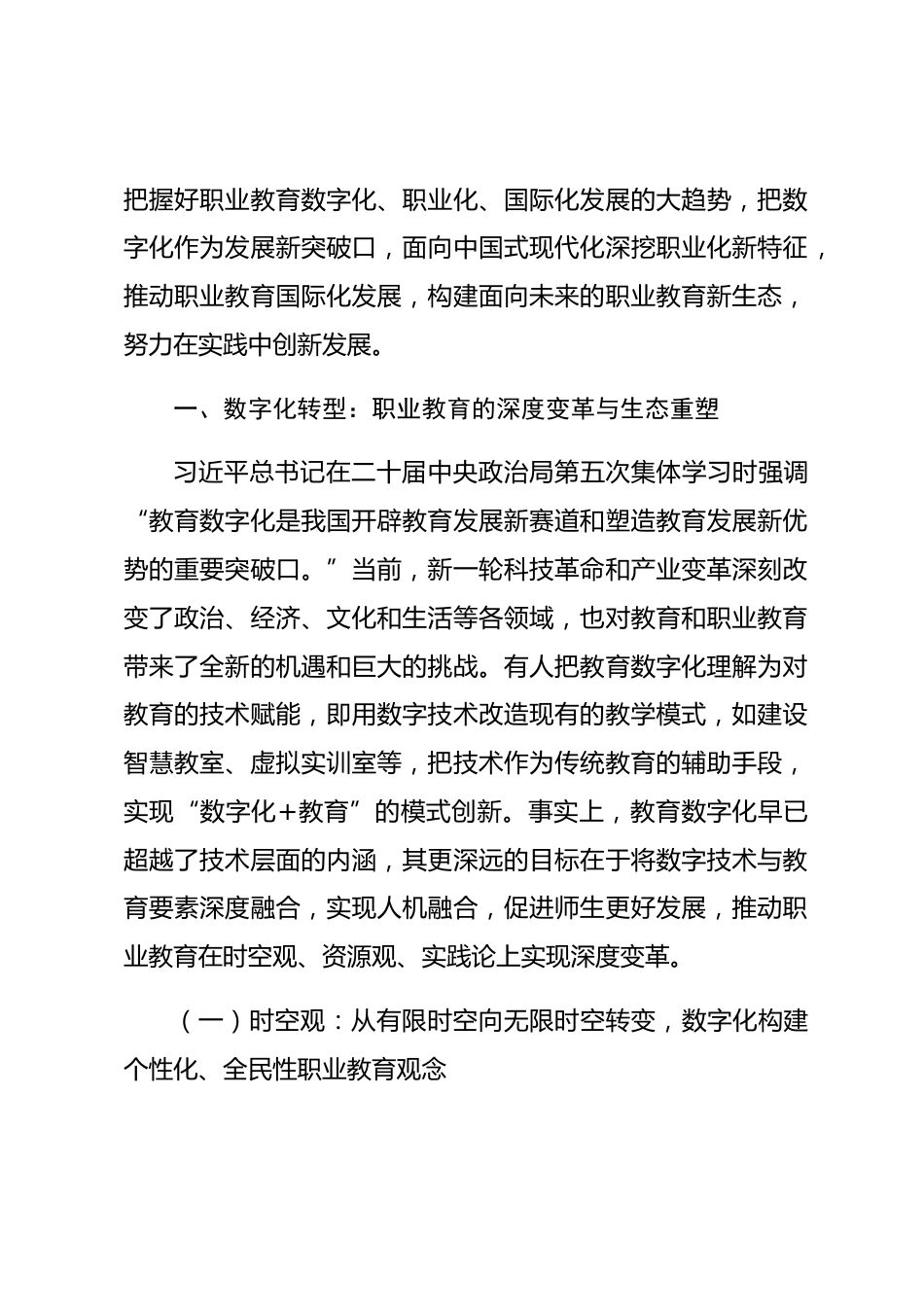 把握好职业教育数字化、职业化、国际化发展的大趋势，把数字化作为发展新突破口，面向中国式现代化深挖职业化新特征，推动职业教育国际化发展，构建面向未来的职业教育新生态，努力在实践中创新发展。

一、数字化转型：职业教育的深度变革与生态重塑

习近平总书记在二十届中央政治局第五次集体学习时强调“教育数字化是我国开辟教育发展新赛道和塑造教育发展新优势的重要突破口。”当前，新一轮科技革命和产业变革深刻改变了政治、经济、文化和生活等各领域，也对教育和职业教育带来了全新的机遇和巨大的挑战。有人把教育数字化理解为对教育的技术赋能，即用数字技术改造现有的教学模式，如建设智慧教室、虚拟实训室等，把技术作为传统教育的辅助手段，实现“数字化+教育”的模式创新。事实上，教育数字化早已超越了技术层面的内涵，其更深远的目标在于将数字技术与教育要素深度融合，实现人机融合，促进师生更好发展，推动职业教育在时空观、资源观、实践论上实现深度变革。

（一）时空观：从有限时空向无限时空转变，数字化构建个性化、全民性职业教育观念